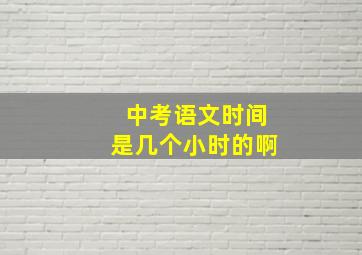 中考语文时间
是几个小时的啊